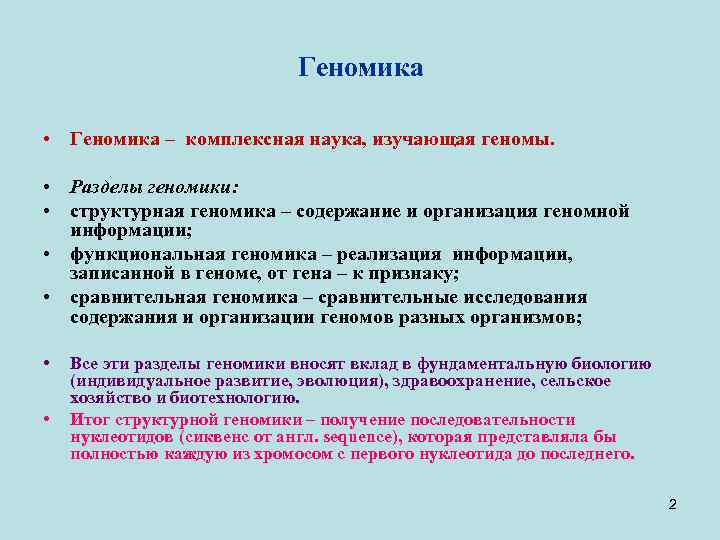 Геномика

• Геномика – комплексная наука, изучающая геномы.

• Разделы геномики:
• структурная геномика – содержание и организация геномной информации;
• функциональная геномика – реализация информации, записанной в геноме, от гена – к признаку;
• сравнительная геномика – сравнительные исследования содержания и организации геномов разных организмов;

• Все эти разделы геномики вносят вклад в фундаментальную биологию (индивидуальное развитие, эволюция), здравоохранение, сельское хозяйство и биотехнологию.
• Итог структурной геномики – получение последовательности нуклеотидов (сиквенс от англ. sequence), которая представляла бы полностью каждую из хромосом с первого нуклеотида до последнего.

2